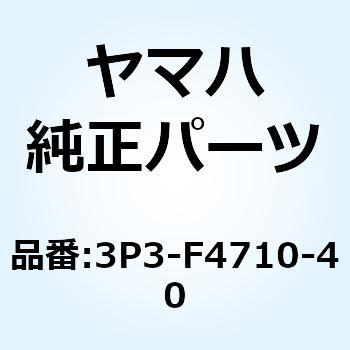 ヤマハ
純正パーツ

品番:3P3-F4710-40